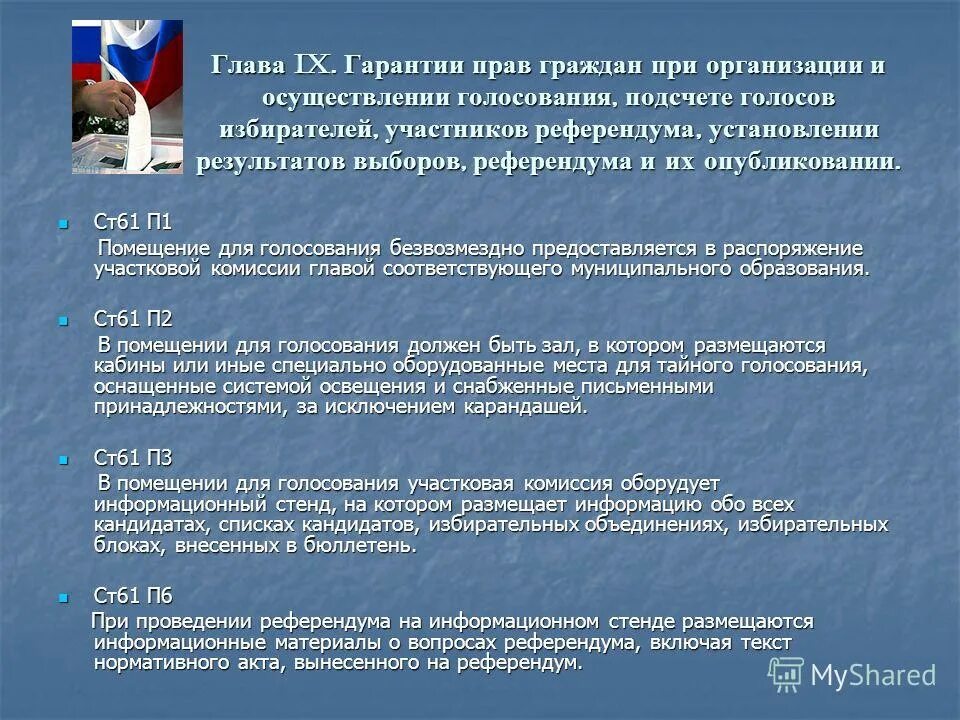 Глава IX. Гарантии прав граждан при организации и осуществлении голосования, подсчете голосов избирателей, участников референдума, установлении результатов выборов, референдума и их опубликовании.

Ст61 П1
Помещение для голосования безвозмездно предоставляется в распоряжение участковой комиссии главой соответствующего муниципального образования.

Ст61 П2
В помещении для голосования должен быть зал, в котором размещаются кабины или иные специально оборудованные места для тайного голосования, оснащенные системой освещения и снабженные письменными принадлежностями, за исключением карандашей.

Ст61 П3
В помещении для голосования участковая комиссия оборудует информационный стенд, на котором размещает информацию обо всех кандидатах, списках кандидатов, избирательных объединениях, избирательных блоках, внесенных в бюллетень.

Ст61 П6
При проведении референдума на информационном стенде размещаются информационные материалы о вопросах референдума, включая текст нормативного акта, вынесенного на референдум.

MyShared